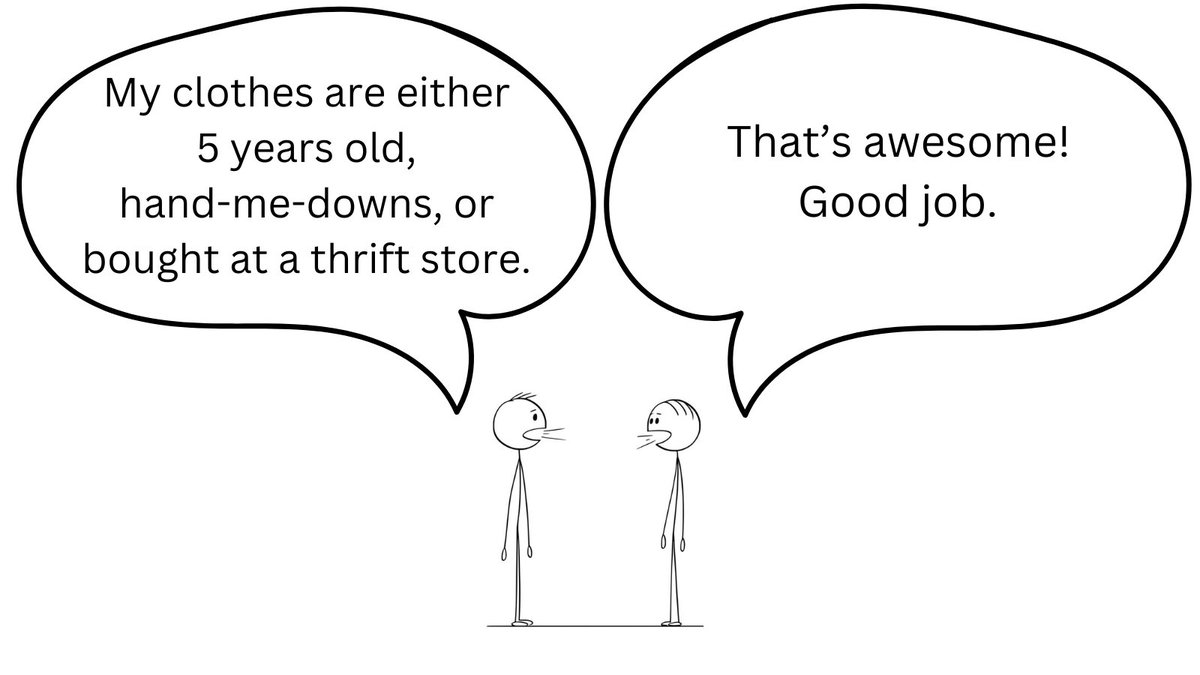 My clothes are either 5 years old, hand-me-downs, or bought at a thrift store.

That’s awesome! Good job.